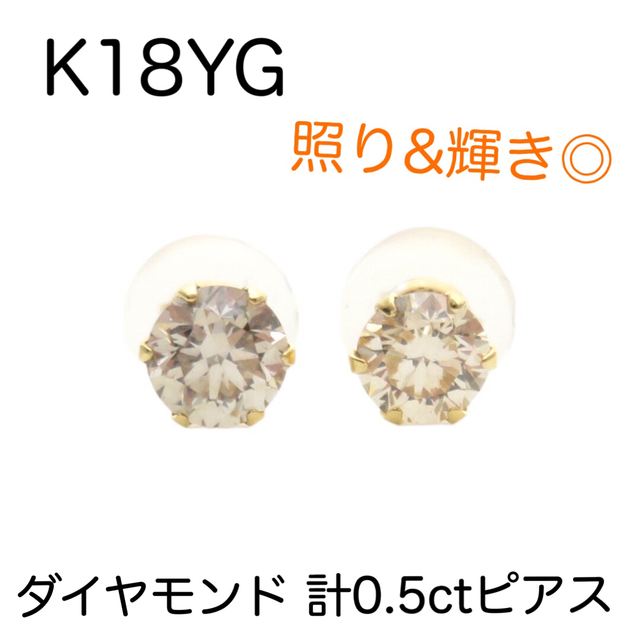 K18YG

照り&輝き◎

ダイヤモンド 計0.5ctピアス